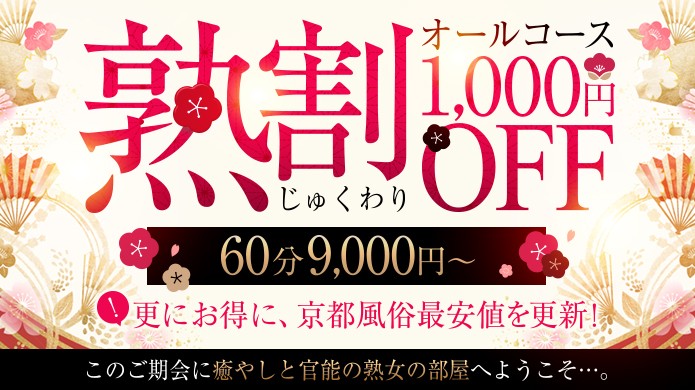 熟割
じゅくわり

オールコース
1,000円
OFF

60分9,000円～

! 更にお得に、京都風俗最安値を更新!

このご期会に癒やしと官能の熟女の部屋へようこそ…。